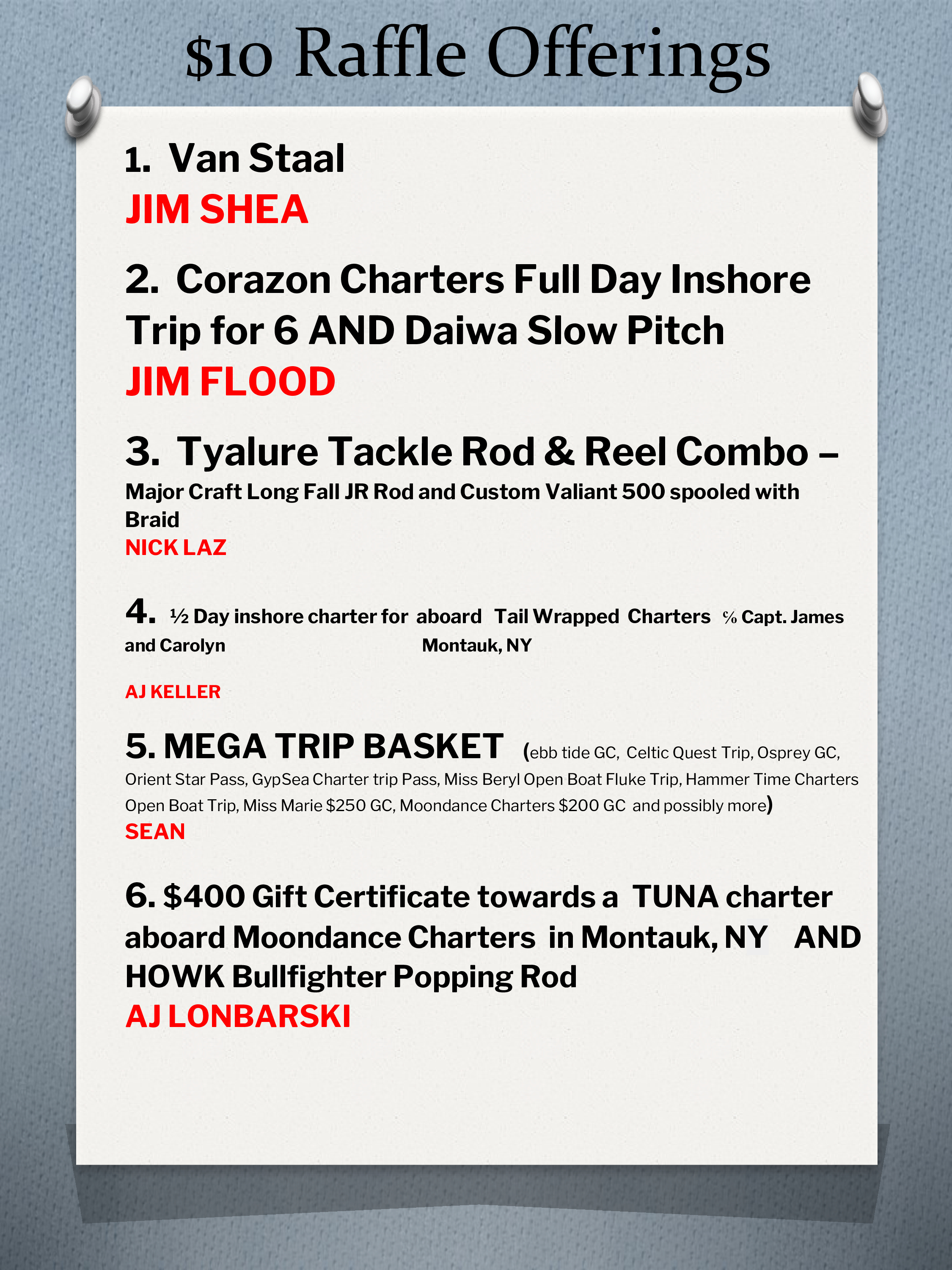 $10 Raffle Offerings

1. Van Staal
JIM SHEA

2. Corazon Charters Full Day Inshore Trip for 6 AND Daiwa Slow Pitch
JIM FLOOD

3. Tyalure Tackle Rod & Reel Combo – Major Craft Long Fall JR Rod and Custom Valiant 500 spooled with Braid
NICK LAZ

4. ½ Day inshore charter for aboard Tail Wrapped Charters ℅ Capt. James and Carolyn Montauk, NY

AJ KELLER

5. MEGA TRIP BASKET (ebb tide GC, Celtic Quest Trip, Osprey GC, Orient Star Pass, GypSea Charter trip Pass, Miss Beryl Open Boat Fluke Trip, Hammer Time Charters Open Boat Trip, Miss Marie $250 GC, Moondance Charters $200 GC and possibly more)
SEAN

6. $400 Gift Certificate towards a TUNA charter aboard Moondance Charters in Montauk, NY AND HOWK Bullfighter Popping Rod
AJ LONBARSKI